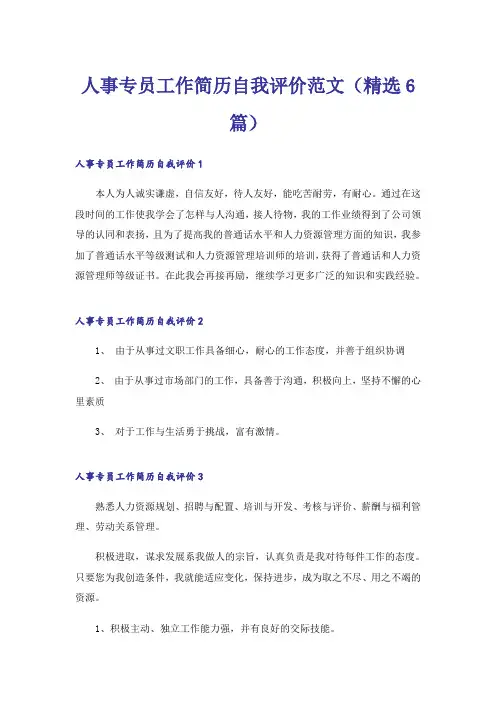 人事专员工作简历自我评价范文（精选6篇）

人事专员工作简历自我评价1

本人为人诚实谦虚，自信友好，待人友好，能吃苦耐劳，有耐心。通过在这段时间的工作使我学会了怎样与人沟通，接人待物，我的工作业绩得到了公司领导的认同和表扬，且为了提高我的普通话水平和人力资源管理方面的知识，我参加了普通话水平等级测试和人力资源管理培训师的培训，获得了普通话和人力资源管理师等级证书。在此我会再接再励，继续学习更多广泛的知识和实践经验。

人事专员工作简历自我评价2

1、 由于从事过文职工作具备细心，耐心的工作态度，并善于组织协调

2、 由于从事过市场部门的工作，具备善于沟通，积极向上，坚持不懈的心里素质

3、 对于工作与生活勇于挑战，富有激情。

人事专员工作简历自我评价3

熟悉人力资源规划、招聘与配置、培训与开发、考核与评价、薪酬与福利管理、劳动关系管理。

积极进取，谋求发展系我做人的宗旨，认真负责是我对待每件工作的态度。只要您为我创造条件，我就能适应变化，保持进步，成为取之不尽、用之不竭的资源。

1、积极主动、独立工作能力强，并有良好的交际技能。